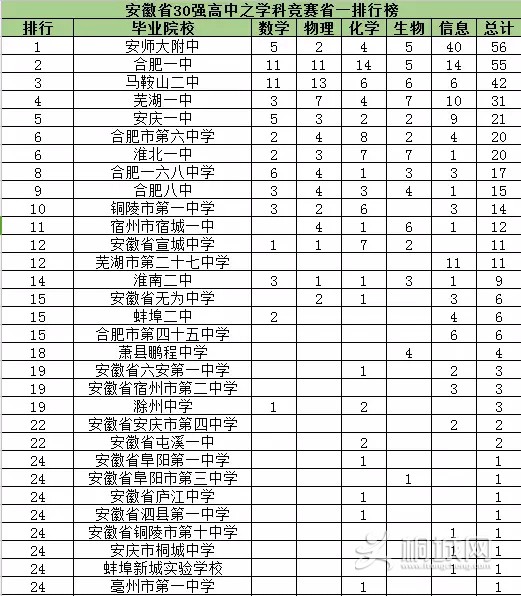 安徽省30强高中之学科竞赛省一排行榜

| 排行 | 毕业院校 | 数学 | 物理 | 化学 | 生物 | 信息 | 总计 |
|---|---|---|---|---|---|---|---|
| 1 | 安师大附中 | 5 | 2 | 4 | 5 | 40 | 56 |
| 2 | 合肥一中 | 11 | 11 | 14 | 5 | 14 | 55 |
| 3 | 马鞍山二中 | 11 | 13 | 6 | 6 | 6 | 42 |
| 4 | 芜湖一中 | 3 | 7 | 4 | 7 | 10 | 31 |
| 5 | 安庆一中 | 5 | 3 | 2 | 2 | 9 | 21 |
| 6 | 合肥市第六中学 | 2 | 4 | 8 | 2 | 4 | 20 |
| 6 | 淮北一中 | 2 | 3 | 7 | 7 | 1 | 20 |
| 8 | 合肥一六八中学 | 6 | 4 | 1 | 3 | 3 | 17 |
| 9 | 合肥八中 | 3 | 4 | 3 | 4 | 1 | 15 |
| 10 | 铜陵市第一中学 | 3 | 2 | 6 | | 3 | 14 |
| 11 | 宿州市宿城一中 | | 4 | 1 | 6 | 1 | 12 |
| 12 | 安徽省宣城中学 | 1 | 1 | 7 | 2 | | 11 |
| 12 | 芜湖市第二十七中学 | | | | | 11 | 11 |
| 14 | 淮南二中 | 3 | 1 | 1 | 3 | 1 | 9 |
| 15 | 安徽省无为中学 | | 2 | 1 | | 3 | 6 |
| 15 | 蚌埠二中 | 2 | | | | 4 | 6 |
| 15 | 合肥市第四十五中学 | | | | | 6 | 6 |
| 18 | 萧县鹏程中学 | | | | 4 | | 4 |
| 19 | 安徽省六安第一中学 | | | 1 | | 2 | 3 |
| 19 | 安徽省宿州市第二中学 | | | | | 3 | 3 |
| 19 | 滁州中学 | 1 | | 2 | | | 3 |
| 22 | 安徽省安庆市第四中学 | | | | | 2 | 2 |
| 22 | 安徽省屯溪一中 | | | 2 | | | 2 |
| 24 | 安徽省阜阳第一中学 | | | 1 | | | 1 |
| 24 | 安徽省阜阳市第三中学 | | | | 1 | | 1 |
| 24 | 安徽省庐江中学 | | | 1 | | | 1 |
| 24 | 安徽省泗县第一中学 | | | 1 | | | 1 |
| 24 | 安徽省铜陵市第十中学 | | | | | 1 | 1 |
| 24 | 安庆市桐城中学 | | | | | 1 | 1 |
| 24 | 蚌埠新城实验学校 | | | | | 1 | 1 |
| 24 | 亳州市第一中学 | | | 1 | | | 1 |

桐城网